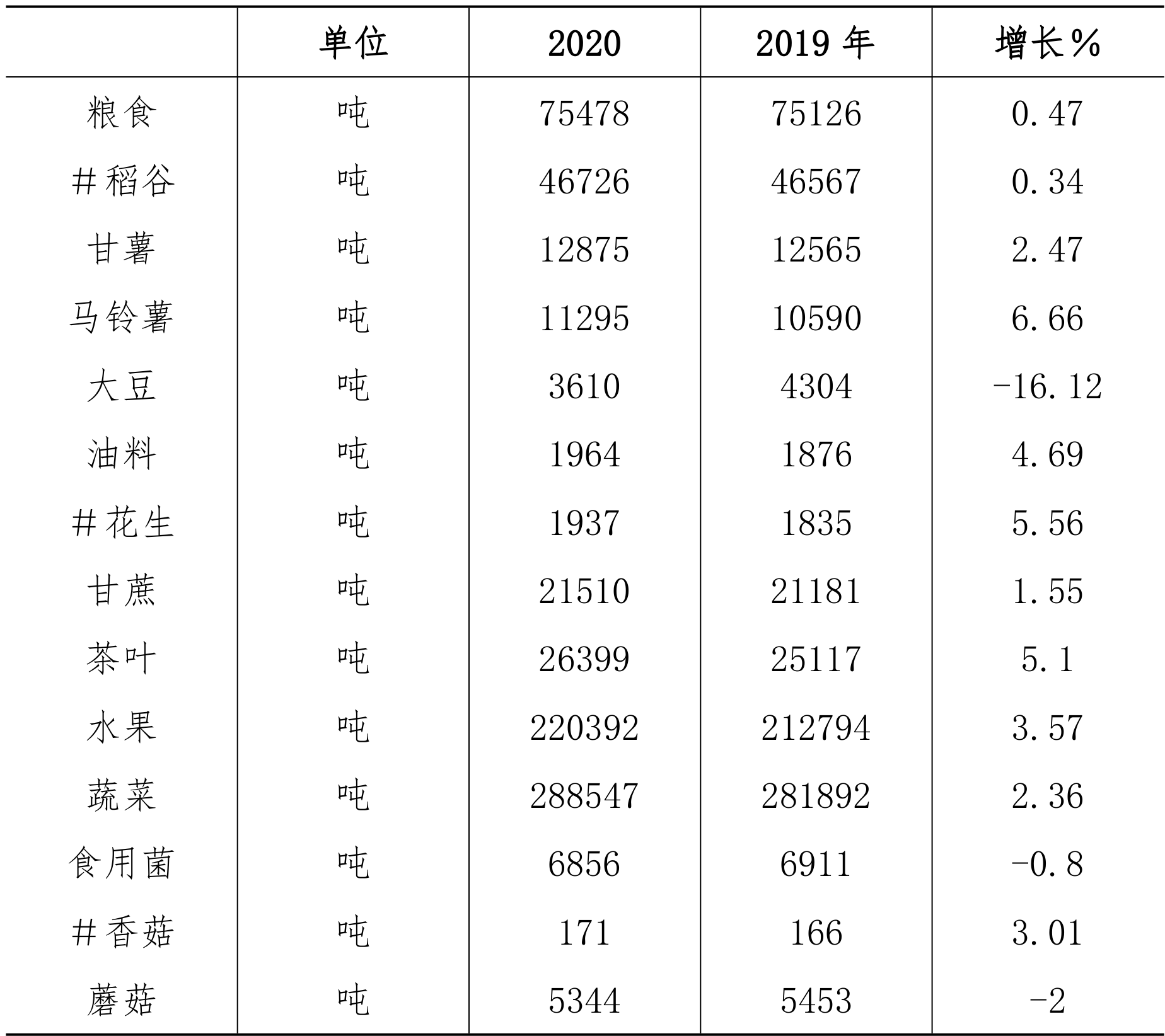 |  | 单位 | 2020 | 2019 年 | 增长% |
|---|---|---|---|---|
| 粮食 | 吨 | 75478 | 75126 | 0.47 |
| #稻谷 | 吨 | 46726 | 46567 | 0.34 |
| 甘薯 | 吨 | 12875 | 12565 | 2.47 |
| 马铃薯 | 吨 | 11295 | 10590 | 6.66 |
| 大豆 | 吨 | 3610 | 4304 | -16.12 |
| 油料 | 吨 | 1964 | 1876 | 4.69 |
| #花生 | 吨 | 1937 | 1835 | 5.56 |
| 甘蔗 | 吨 | 21510 | 21181 | 1.55 |
| 茶叶 | 吨 | 26399 | 25117 | 5.1 |
| 水果 | 吨 | 220392 | 212794 | 3.57 |
| 蔬菜 | 吨 | 288547 | 281892 | 2.36 |
| 食用菌 | 吨 | 6856 | 6911 | -0.8 |
| #香菇 | 吨 | 171 | 166 | 3.01 |
| 蘑菇 | 吨 | 5344 | 5453 | -2 |